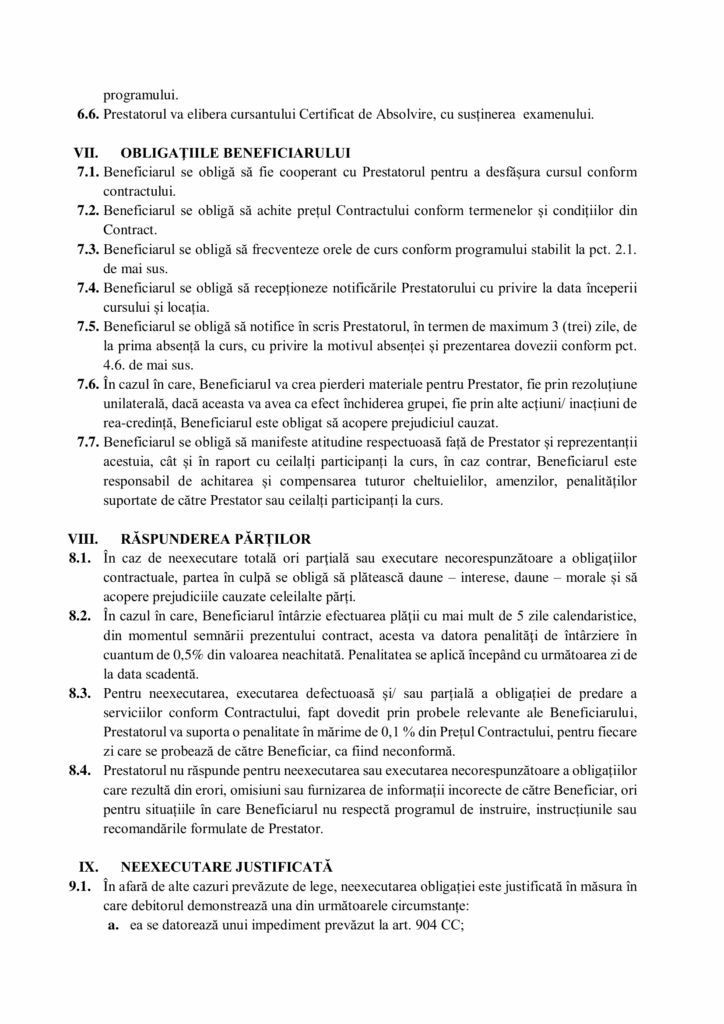 programului.
6.6. Prestatorul va elibera cursantului Certificat de Absolvire, cu susținerea examenului.

VII. OBLIGAȚIILE BENEFICIARULUI
7.1. Beneficiarul se obligă să fie cooperant cu Prestatorul pentru a desfășura cursul conform contractului.
7.2. Beneficiarul se obligă să achite prețul Contractului conform termenelor și condițiilor din Contract.
7.3. Beneficiarul se obligă să frecventeze orele de curs conform programului stabilit la pct. 2.1. de mai sus.
7.4. Beneficiarul se obligă să recepționeze notificările Prestatorului cu privire la data începerii cursului și locația.
7.5. Beneficiarul se obligă să notifice în scris Prestatorul, în termen de maximum 3 (trei) zile, de la prima absență la curs, cu privire la motivul absenței și prezentarea dovezii conform pct. 4.6. de mai sus.
7.6. În cazul în care, Beneficiarul va crea pierderi materiale pentru Prestator, fie prin rezoluțiune unilaterală, dacă aceasta va avea ca efect închiderea grupei, fie prin alte acțiuni/ inacțiuni de rea-credință, Beneficiarul este obligat să acopere prejudiciul cauzat.
7.7. Beneficiarul se obligă să manifeste atitudine respectuoasă față de Prestator și reprezentanții acestuia, cât și în raport cu ceilalți participanți la curs, în caz contrar, Beneficiarul este responsabil de achitarea și compensarea tuturor cheltuielilor, amenzilor, penalităților suportate de către Prestator sau ceilalți participanți la curs.

VIII. RĂSPUNDEREA PĂRȚILOR
8.1. În caz de neexecutare totală ori parțială sau executare necorespunzătoare a obligațiilor contractuale, partea în culpă se obligă să plătească daune – interese, daune – morale și să acopere prejudiciile cauzate celeilalte părți.
8.2. În cazul în care, Beneficiarul întârzie efectuarea plății cu mai mult de 5 zile calendaristice, din momentul semnării prezentului contract, acesta va datora penalități de întârziere în cuantum de 0,5% din valoarea neachitată. Penalitatea se aplică începând cu următoarea zi de la data scadentă.
8.3. Pentru neexecutarea, executarea defectuoasă și/ sau parțială a obligației de predare a serviciilor conform Contractului, fapt dovedit prin probele relevante ale Beneficiarului, Prestatorul va suporta o penalitate în mărime de 0,1 % din Prețul Contractului, pentru fiecare zi care se probează de către Beneficiar, ca fiind neconformă.
8.4. Prestatorul nu răspunde pentru neexecutarea sau executarea necorespunzătoare a obligațiilor care rezultă din erori, omisiuni sau furnizarea de informații incorecte de către Beneficiar, ori pentru situațiile în care Beneficiarul nu respectă programul de instruire, instrucțiunile sau recomandările formulate de Prestator.

IX. NEEXECUTARE JUSTIFICATĂ
9.1. În afară de alte cazuri prevăzute de lege, neexecutarea obligației este justificată în măsura în care debitorul demonstrează una din următoarele circumstanțe:
a. ea se datorează unui impediment prevăzut la art. 904 CC;